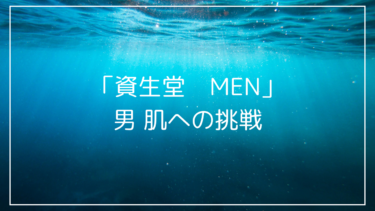 「資生堂　MEN」
男 肌への挑戦